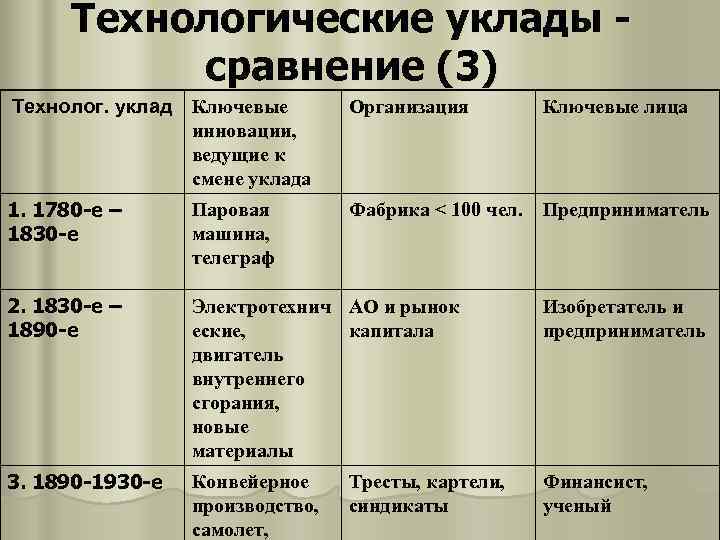 Технологические уклады - сравнение (3)

| Технолог. уклад | Ключевые инновации, ведущие к смене уклада | Организация | Ключевые лица |
|---|---|---|---|
| 1. 1780-е – 1830-е | Паровая машина, телеграф | Фабрика < 100 чел. | Предприниматель |
| 2. 1830-е – 1890-е | Электротехнические, двигатель внутреннего сгорания, новые материалы | АО и рынок капитала | Изобретатель и предприниматель |
| 3. 1890-1930-е | Конвейерное производство, самолет, | Тресты, картели, синдикаты | Финансист, ученый |